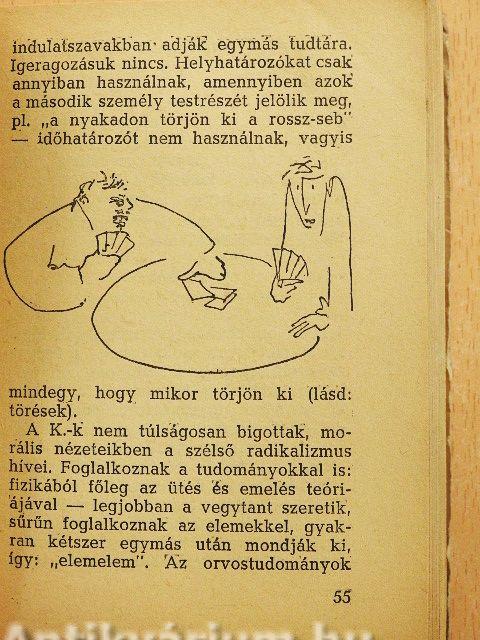 indulatszavakban adják egymás tudtára. Igeragozásuk nincs. Helyhatározókat csak annyiban használnak, amennyiben azok a második személy testrészét jelölik meg, pl. „a nyakadon törjön ki a rossz-seb" — időhatározót nem használnak, vagyis

mindegy, hogy mikor törjön ki (lásd: törések).

A K.-k nem túlságosan bigottak, morális nézeteikben a szélső radikalizmus hívei. Foglalkoznak a tudományokkal is: fizikából főleg az ütés és emelés teóriájával — legjobban a vegytant szeretik, sűrűn foglalkoznak az elemekkel, gyakran kétszer egymás után mondják ki, így: „elemelem". Az orvostudományok

55

Antikvárium.hu